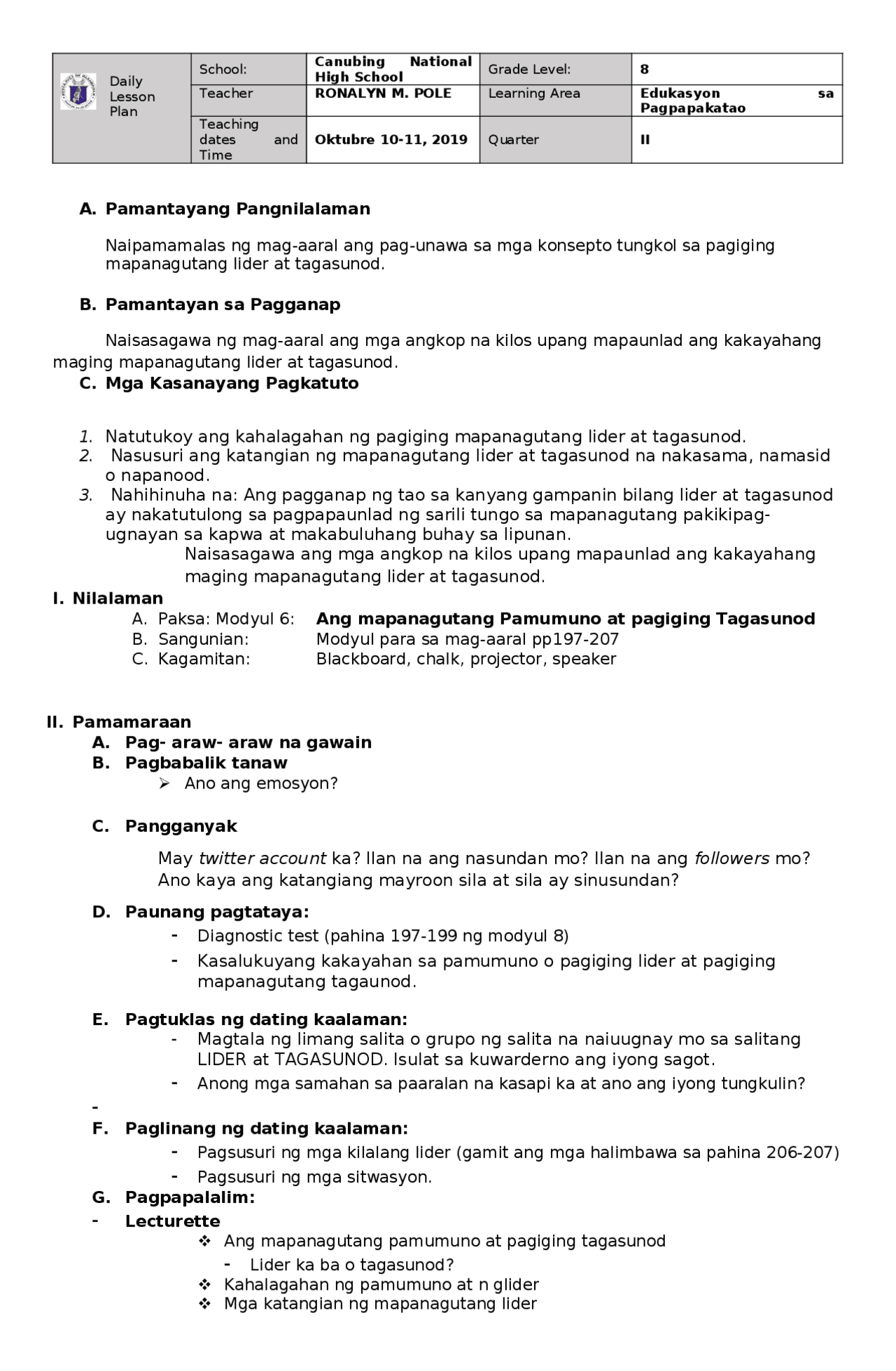 | Daily Lesson Plan | School: | Canubing National High School | Grade Level: | 8 |
|---|---|---|---|---|
| | Teacher | RONALYN M. POLE | Learning Area | Edukasyon sa Pagpapakatao |
| | Teaching dates and Time | Oktubre 10-11, 2019 | Quarter | II |

A. Pamantayang Pangnilalaman

Naipamamalas ng mag-aaral ang pag-unawa sa mga konsepto tungkol sa pagiging mapanagutang lider at tagasunod.

B. Pamantayan sa Pagganap

Naisasagawa ng mag-aaral ang mga angkop na kilos upang mapaunlad ang kakayahang maging mapanagutang lider at tagasunod.

C. Mga Kasanayang Pagkatuto

1. Natutukoy ang kahalagahan ng pagiging mapanagutang lider at tagasunod.
2. Nasusuri ang katangian ng mapanagutang lider at tagasunod na nakasama, namasid o napanood.
3. Nahihinuha na: Ang pagganap ng tao sa kanyang gampanin bilang lider at tagasunod ay nakatutulong sa pagpapaunlad ng sarili tungo sa mapanagutang pakikipag-ugnayan sa kapwa at makabuluhang buhay sa lipunan.
Naisasagawa ang mga angkop na kilos upang mapaunlad ang kakayahang maging mapanagutang lider at tagasunod.

I. Nilalaman
A. Paksa: Modyul 6: Ang mapanagutang Pamumuno at pagiging Tagasunod
B. Sangunian: Modyul para sa mag-aaral pp197-207
C. Kagamitan: Blackboard, chalk, projector, speaker

II. Pamamaraan
A. Pag- araw- araw na gawain
B. Pagbabalik tanaw
➢ Ano ang emosyon?

C. Pangganyak

May twitter account ka? Ilan na ang nasundan mo? Ilan na ang followers mo? Ano kaya ang katangiang mayroon sila at sila ay sinusundan?

D. Paunang pagtataya:
- Diagnostic test (pahina 197-199 ng modyul 8)
- Kasalukuyang kakayahan sa pamumuno o pagiging lider at pagiging mapanagutang tagaunod.

E. Pagtuklas ng dating kaalaman:
- Magtala ng limang salita o grupo ng salita na naiuugnay mo sa salitang LIDER at TAGASUNOD. Isulat sa kuwarderno ang iyong sagot.
- Anong mga samahan sa paaralan na kasapi ka at ano ang iyong tungkulin?
-
F. Paglinang ng dating kaalaman:
- Pagsusuri ng mga kilalang lider (gamit ang mga halimbawa sa pahina 206-207)
- Pagsusuri ng mga sitwasyon.
G. Pagpapalalim:
- Lecturette
❖ Ang mapanagutang pamumuno at pagiging tagasunod
- Lider ka ba o tagasunod?
❖ Kahalagahan ng pamumuno at n glider
❖ Mga katangian ng mapanagutang lider